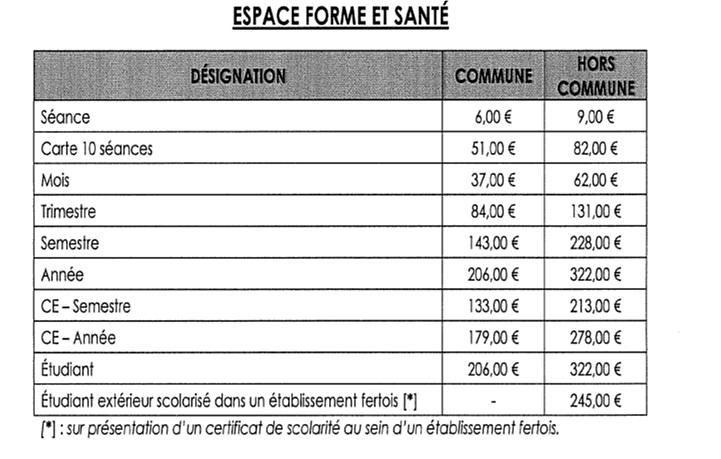 ESPACE FORME ET SANTÉ

| DÉSIGNATION | COMMUNE | HORS COMMUNE |
|---|---|---|
| Séance | 6,00 € | 9,00 € |
| Carte 10 séances | 51,00 € | 82,00 € |
| Mois | 37,00 € | 62,00 € |
| Trimestre | 84,00 € | 131,00 € |
| Semestre | 143,00 € | 228,00 € |
| Année | 206,00 € | 322,00 € |
| CE – Semestre | 133,00 € | 213,00 € |
| CE – Année | 179,00 € | 278,00 € |
| Étudiant | 206,00 € | 322,00 € |
| Étudiant extérieur scolarisé dans un établissement fertois [*] | - | 245,00 € |

[*] : sur présentation d'un certificat de scolarité au sein d'un établissement fertois.